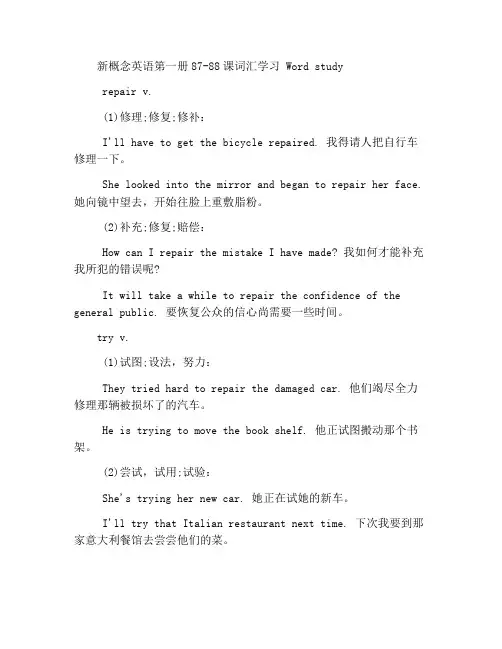 新概念英语第一册 87-88 课词汇学习 Word study

repair v.

(1)修理;修复;修补:

I'll have to get the bicycle repaired. 我得请人把自行车修理一下。

She looked into the mirror and began to repair her face. 她向镜中望去，开始往脸上重敷脂粉。

(2)补充;修复;赔偿:

How can I repair the mistake I have made? 我如何才能补充我所犯的错误呢?

It will take a while to repair the confidence of the general public. 要恢复公众的信心尚需要一些时间。

try v.

(1)试图;设法，努力:

They tried hard to repair the damaged car. 他们竭尽全力修理那辆被损坏了的汽车。

He is trying to move the book shelf. 他正试图搬动那个书架。

(2)尝试，试用;试验:

She's trying her new car. 她正在试她的新车。

I'll try that Italian restaurant next time. 下次我要到那家意大利餐馆去尝尝他们的菜。